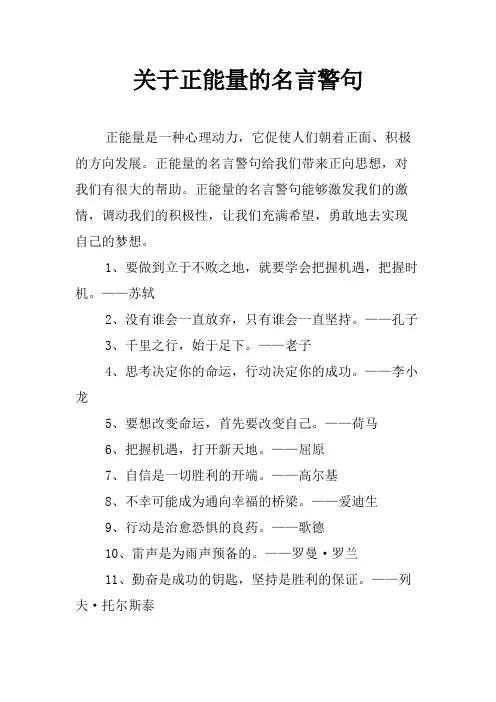 关于正能量的名言警句

正能量是一种心理动力，它促使人们朝着正面、积极的方向发展。正能量的名言警句给我们带来正向思想，对我们有很大的帮助。正能量的名言警句能够激发我们的激情，调动我们的积极性，让我们充满希望，勇敢地去实现自己的梦想。

1、要做到立于不败之地，就要学会把握机遇，把握时机。——苏轼

2、没有谁会一直放弃，只有谁会一直坚持。——孔子

3、千里之行，始于足下。——老子

4、思考决定你的命运，行动决定你的成功。——李小龙

5、要想改变命运，首先要改变自己。——荷马

6、把握机遇，打开新天地。——屈原

7、自信是一切胜利的开端。——高尔基

8、不幸可能成为通向幸福的桥梁。——爱迪生

9、行动是治愈恐惧的良药。——歌德

10、雷声是为雨声预备的。——罗曼·罗兰

11、勤奋是成功的钥匙，坚持是胜利的保证。——列夫·托尔斯泰